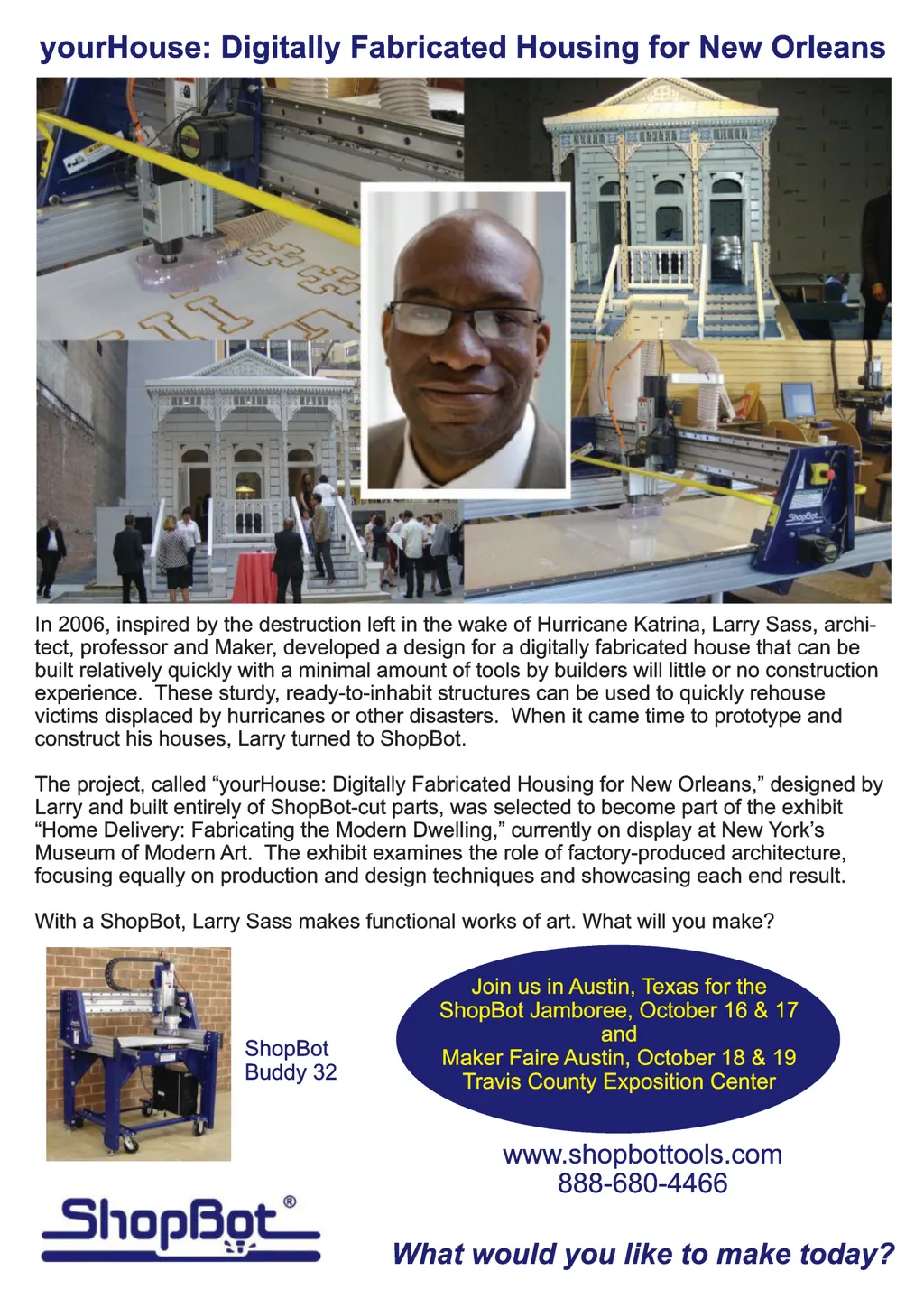 yourHouse: Digitally Fabricated Housing for New Orleans

ShopBot

In 2006, inspired by the destruction left in the wake of Hurricane Katrina, Larry Sass, architect, professor and Maker, developed a design for a digitally fabricated house that can be built relatively quickly with a minimal amount of tools by builders will little or no construction experience. These sturdy, ready-to-inhabit structures can be used to quickly rehouse victims displaced by hurricanes or other disasters. When it came time to prototype and construct his houses, Larry turned to ShopBot.

The project, called “yourHouse: Digitally Fabricated Housing for New Orleans,” designed by Larry and built entirely of ShopBot-cut parts, was selected to become part of the exhibit “Home Delivery: Fabricating the Modern Dwelling,” currently on display at New York’s Museum of Modern Art. The exhibit examines the role of factory-produced architecture, focusing equally on production and design techniques and showcasing each end result.

With a ShopBot, Larry Sass makes functional works of art. What will you make?

ShopBot Buddy 32

Join us in Austin, Texas for the ShopBot Jamboree, October 16 & 17 and Maker Faire Austin, October 18 & 19 Travis County Exposition Center

www.shopbottools.com
888-680-4466

ShopBot®

What would you like to make today?